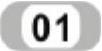 01